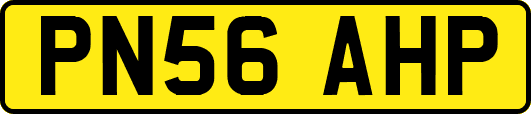 PN56 AHP